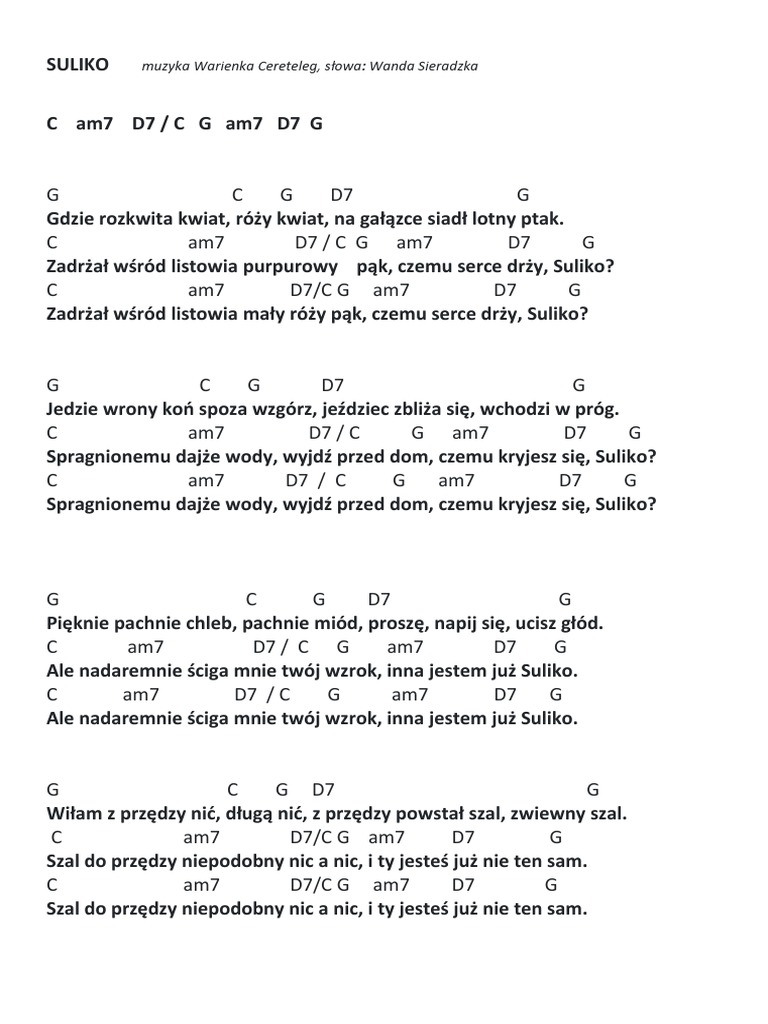 SULIKO muzyka Warienka Cereteleg, słowa: Wanda Sieradzka

C am7 D7 / C G am7 D7 G

G C G D7 G
Gdzie rozkwita kwiat, róży kwiat, na gałązce siadł lotny ptak.
C am7 D7 / C G am7 D7 G
Zadrżał wśród listowia purpurowy pąk, czemu serce drży, Suliko?
C am7 D7/C G am7 D7 G
Zadrżał wśród listowia mały róży pąk, czemu serce drży, Suliko?

G C G D7 G
Jedzie wrony koń spoza wzgórz, jeździec zbliża się, wchodzi w próg.
C am7 D7 / C G am7 D7 G
Spragnionemu dajże wody, wyjdź przed dom, czemu kryjesz się, Suliko?
C am7 D7 / C G am7 D7 G
Spragnionemu dajże wody, wyjdź przed dom, czemu kryjesz się, Suliko?

G C G D7 G
Pięknie pachnie chleb, pachnie miód, proszę, napij się, ucisz głód.
C am7 D7 / C G am7 D7 G
Ale nadaremnie ściga mnie twój wzrok, inna jestem już Suliko.
C am7 D7 / C G am7 D7 G
Ale nadaremnie ściga mnie twój wzrok, inna jestem już Suliko.

G C G D7 G
Wiłam z przędzy nić, długą nić, z przędzy powstał szal, zwiewny szal.
C am7 D7/C G am7 D7 G
Szal do przędzy niepodobny nic a nic, i ty jesteś już nie ten sam.
C am7 D7/C G am7 D7 G
Szal do przędzy niepodobny nic a nic, i ty jesteś już nie ten sam.